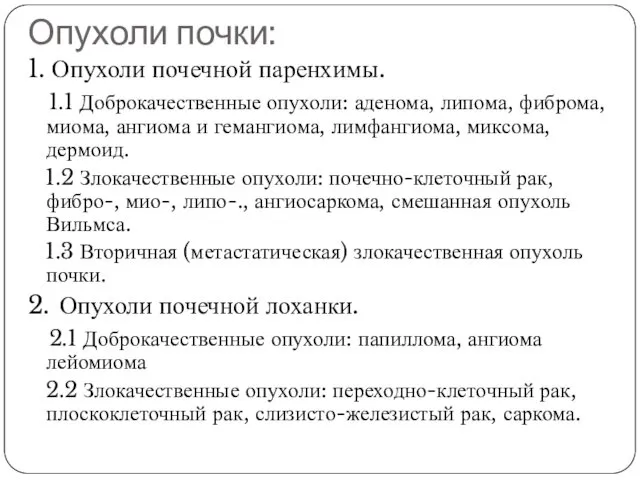 Опухоли почки:

1. Опухоли почечной паренхимы.

1.1 Доброкачественные опухоли: аденома, липома, фиброма, миома, ангиома и гемангиома, лимфангиома, миксома, дермоид.

1.2 Злокачественные опухоли: почечно-клеточный рак, фибро-, мио-, липо-., ангиосаркома, смешанная опухоль Вильмса.

1.3 Вторичная (метастатическая) злокачественная опухоль почки.

2. Опухоли почечной лоханки.

2.1 Доброкачественные опухоли: папиллома, ангиома лейомиома

2.2 Злокачественные опухоли: переходно-клеточный рак, плоскоклеточный рак, слизисто-железистый рак, саркома.